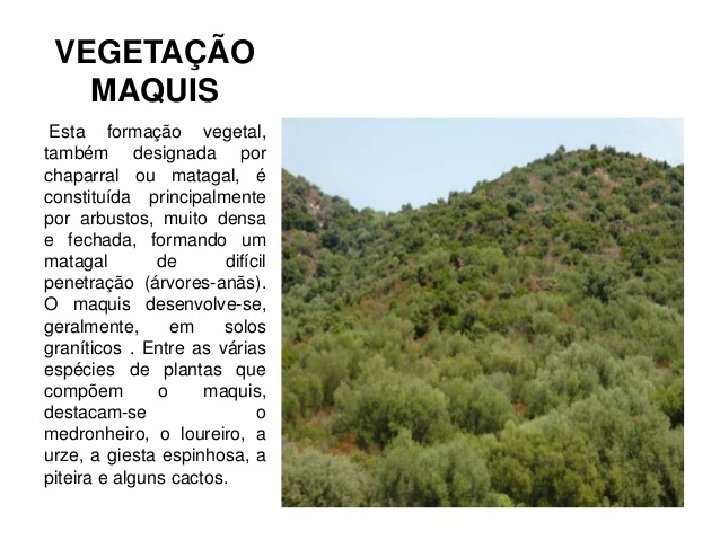 VEGETAÇÃO
MAQUIS

Esta formação vegetal, também designada por chaparral ou matagal, é constituída principalmente por arbustos, muito densa e fechada, formando um matagal de difícil penetração (árvores-anãs). O maquis desenvolve-se, geralmente, em solos graníticos . Entre as várias espécies de plantas que compõem o maquis, destacam-se o medronheiro, o loureiro, a urze, a giesta espinhosa, a piteira e alguns cactos.